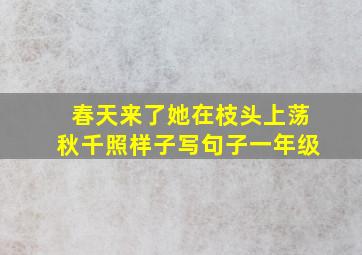 春天来了她在枝头上荡秋千照样子写句子一年级